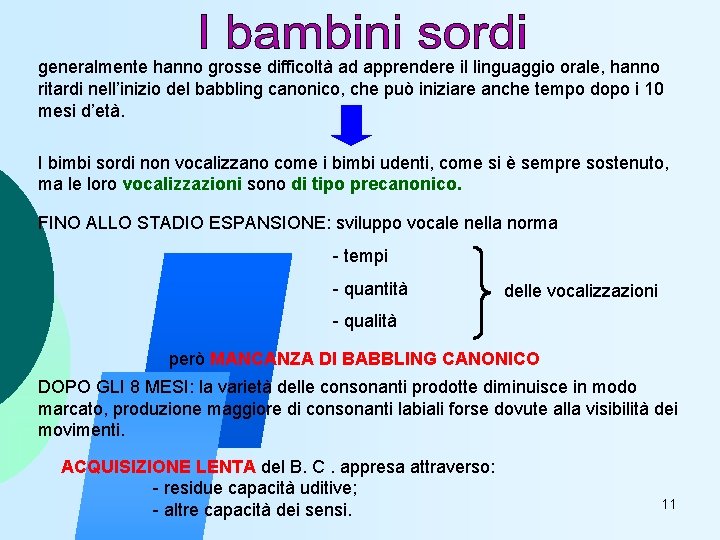 I bambini sordi

generalmente hanno grosse difficoltà ad apprendere il linguaggio orale, hanno ritardi nell'inizio del babbling canonico, che può iniziare anche tempo dopo i 10 mesi d'età.

I bimbi sordi non vocalizzano come i bimbi udenti, come si è sempre sostenuto, ma le loro vocalizzazioni sono di tipo precanonico.

FINO ALLO STADIO ESPANSIONE: sviluppo vocale nella norma

- tempi
- quantità
- qualità

delle vocalizzazioni

però MANCANZA DI BABBLING CANONICO

DOPO GLI 8 MESI: la varietà delle consonanti prodotte diminuisce in modo marcato, produzione maggiore di consonanti labiali forse dovute alla visibilità dei movimenti.

ACQUISIZIONE LENTA del B. C . appresa attraverso:
- residue capacità uditive;
- altre capacità dei sensi.

11